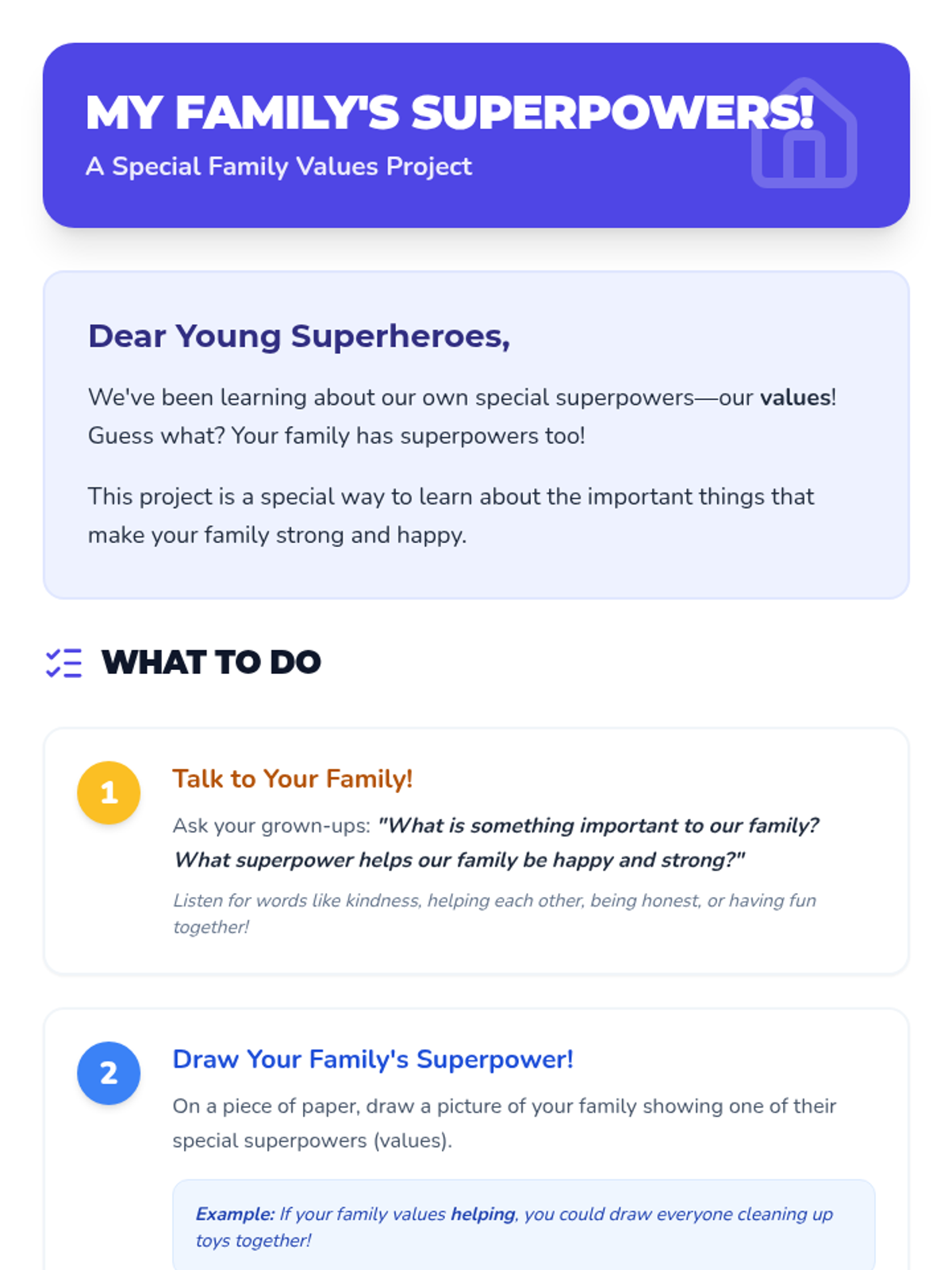 MY FAMILY'S SUPERPOWERS!
A Special Family Values Project

Dear Young Superheroes,

We've been learning about our own special superpowers—our values! Guess what? Your family has superpowers too!

This project is a special way to learn about the important things that make your family strong and happy.

WHAT TO DO

1

Talk to Your Family!

Ask your grown-ups: "What is something important to our family? What superpower helps our family be happy and strong?"

Listen for words like kindness, helping each other, being honest, or having fun together!

2

Draw Your Family's Superpower!

On a piece of paper, draw a picture of your family showing one of their special superpowers (values).

Example: If your family values helping, you could draw everyone cleaning up toys together!